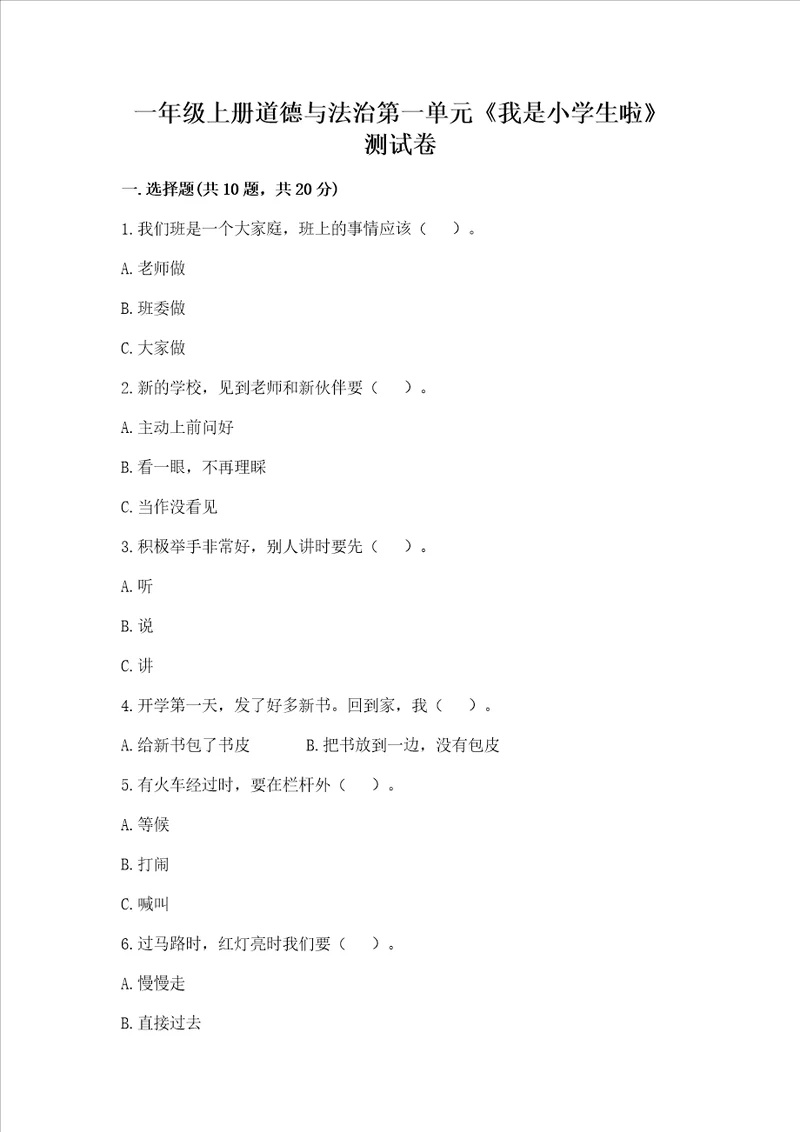 一年级上册道德与法治第一单元《我是小学生啦》测试卷

一.选择题(共10题，共20分)

1.我们班是一个大家庭，班上的事情应该（　）。

A.老师做

B.班委做

C.大家做

2.新的学校，见到老师和新伙伴要（　）。

A.主动上前问好

B.看一眼，不再理睬

C.当作没看见

3.积极举手非常好，别人讲时要先（　）。

A.听

B.说

C.讲

4.开学第一天，发了好多新书。回到家，我（　）。

A.给新书包了书皮　　B.把书放到一边，没有包皮

5.有火车经过时，要在栏杆外（　）。

A.等候

B.打闹

C.喊叫

6.过马路时，红灯亮时我们要（　）。

A.慢慢走

B.直接过去